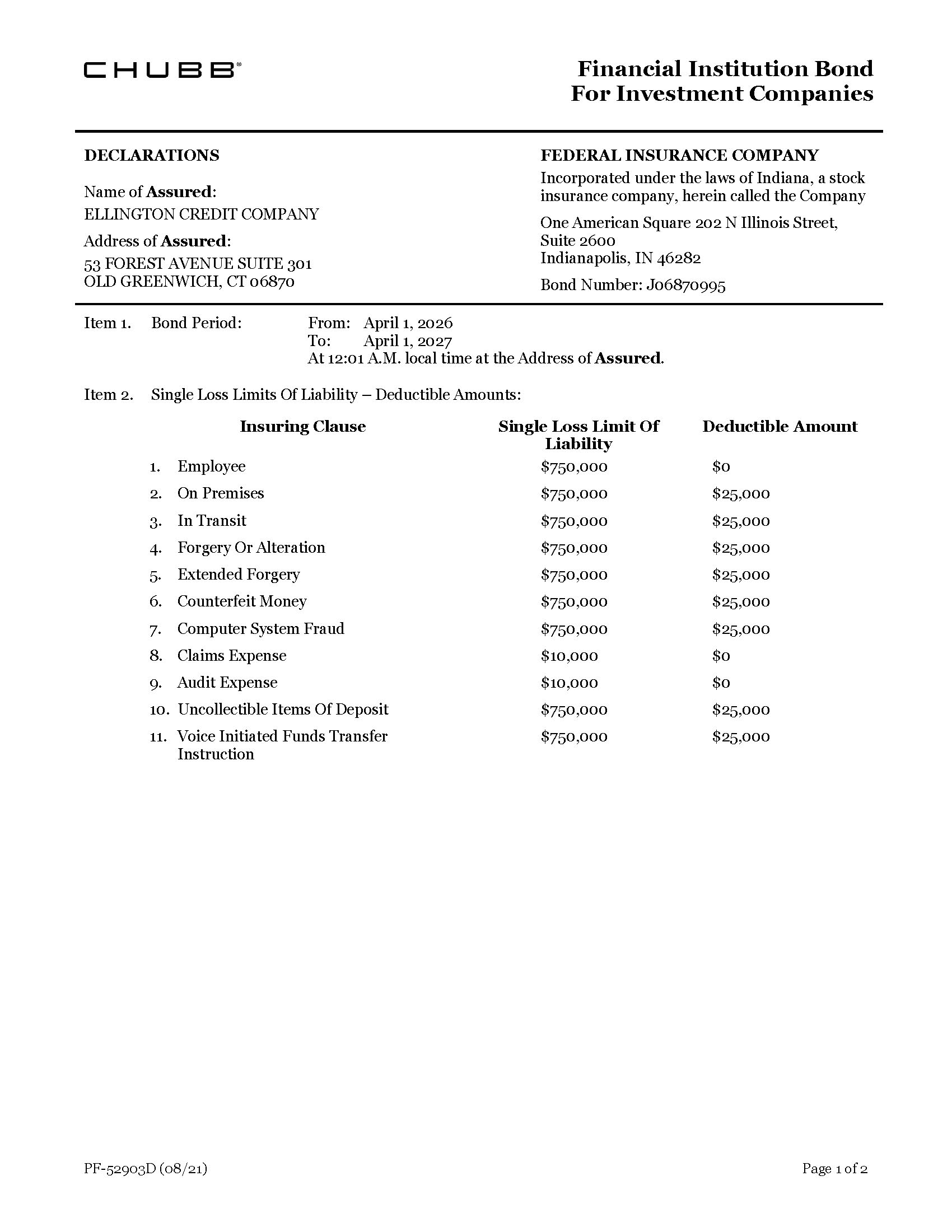 CHUBB®

Financial Institution Bond
For Investment Companies

DECLARATIONS

Name of Assured:
ELLINGTON CREDIT COMPANY

Address of Assured:
53 FOREST AVENUE SUITE 301
OLD GREENWICH, CT 06870

FEDERAL INSURANCE COMPANY
Incorporated under the laws of Indiana, a stock insurance company, herein called the Company

One American Square 202 N Illinois Street, Suite 2600
Indianapolis, IN 46282

Bond Number: J06870995

Item 1. Bond Period: From: April 1, 2026
To: April 1, 2027
At 12:01 A.M. local time at the Address of Assured.

Item 2. Single Loss Limits Of Liability – Deductible Amounts:

| Insuring Clause | Single Loss Limit Of Liability | Deductible Amount |
|---|---|---|
| 1. Employee | $750,000 | $0 |
| 2. On Premises | $750,000 | $25,000 |
| 3. In Transit | $750,000 | $25,000 |
| 4. Forgery Or Alteration | $750,000 | $25,000 |
| 5. Extended Forgery | $750,000 | $25,000 |
| 6. Counterfeit Money | $750,000 | $25,000 |
| 7. Computer System Fraud | $750,000 | $25,000 |
| 8. Claims Expense | $10,000 | $0 |
| 9. Audit Expense | $10,000 | $0 |
| 10. Uncollectible Items Of Deposit | $750,000 | $25,000 |
| 11. Voice Initiated Funds Transfer Instruction | $750,000 | $25,000 |

PF-52903D (08/21)

Page 1 of 2